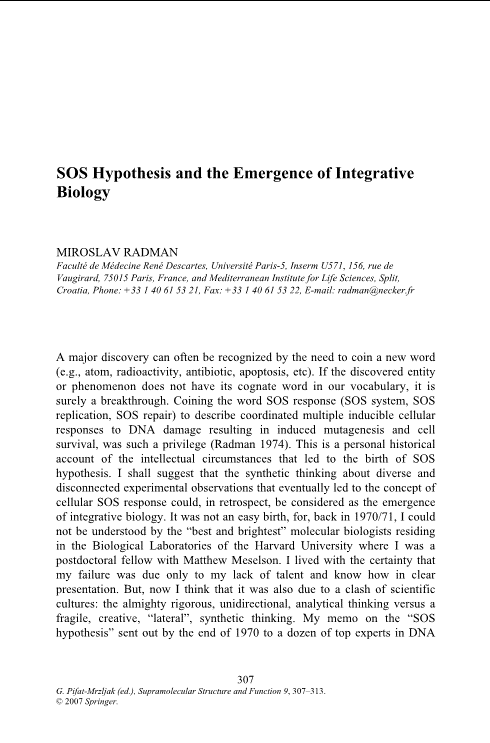 SOS Hypothesis and the Emergence of Integrative Biology

MIROSLAV RADMAN
Faculté de Médecine René Descartes, Université Paris-5, Inserm U571, 156, rue de Vaugirard, 75015 Paris, France, and Mediterranean Institute for Life Sciences, Split, Croatia, Phone: +33 1 40 61 53 21, Fax: +33 1 40 61 53 22, E-mail: radman@necker.fr

A major discovery can often be recognized by the need to coin a new word (e.g., atom, radioactivity, antibiotic, apoptosis, etc). If the discovered entity or phenomenon does not have its cognate word in our vocabulary, it is surely a breakthrough. Coining the word SOS response (SOS system, SOS replication, SOS repair) to describe coordinated multiple inducible cellular responses to DNA damage resulting in induced mutagenesis and cell survival, was such a privilege (Radman 1974). This is a personal historical account of the intellectual circumstances that led to the birth of SOS hypothesis. I shall suggest that the synthetic thinking about diverse and disconnected experimental observations that eventually led to the concept of cellular SOS response could, in retrospect, be considered as the emergence of integrative biology. It was not an easy birth, for, back in 1970/71, I could not be understood by the "best and brightest" molecular biologists residing in the Biological Laboratories of the Harvard University where I was a postdoctoral fellow with Matthew Meselson. I lived with the certainty that my failure was due only to my lack of talent and know how in clear presentation. But, now I think that it was also due to a clash of scientific cultures: the almighty rigorous, unidirectional, analytical thinking versus a fragile, creative, "lateral", synthetic thinking. My memo on the "SOS hypothesis" sent out by the end of 1970 to a dozen of top experts in DNA

307
G. Pifat-Mrzljak (ed.), Supramolecular Structure and Function 9, 307–313.
© 2007 Springer.